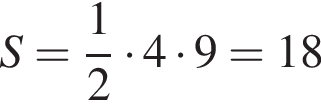 $S = \frac{1}{2} \cdot 4 \cdot 9 = 18$